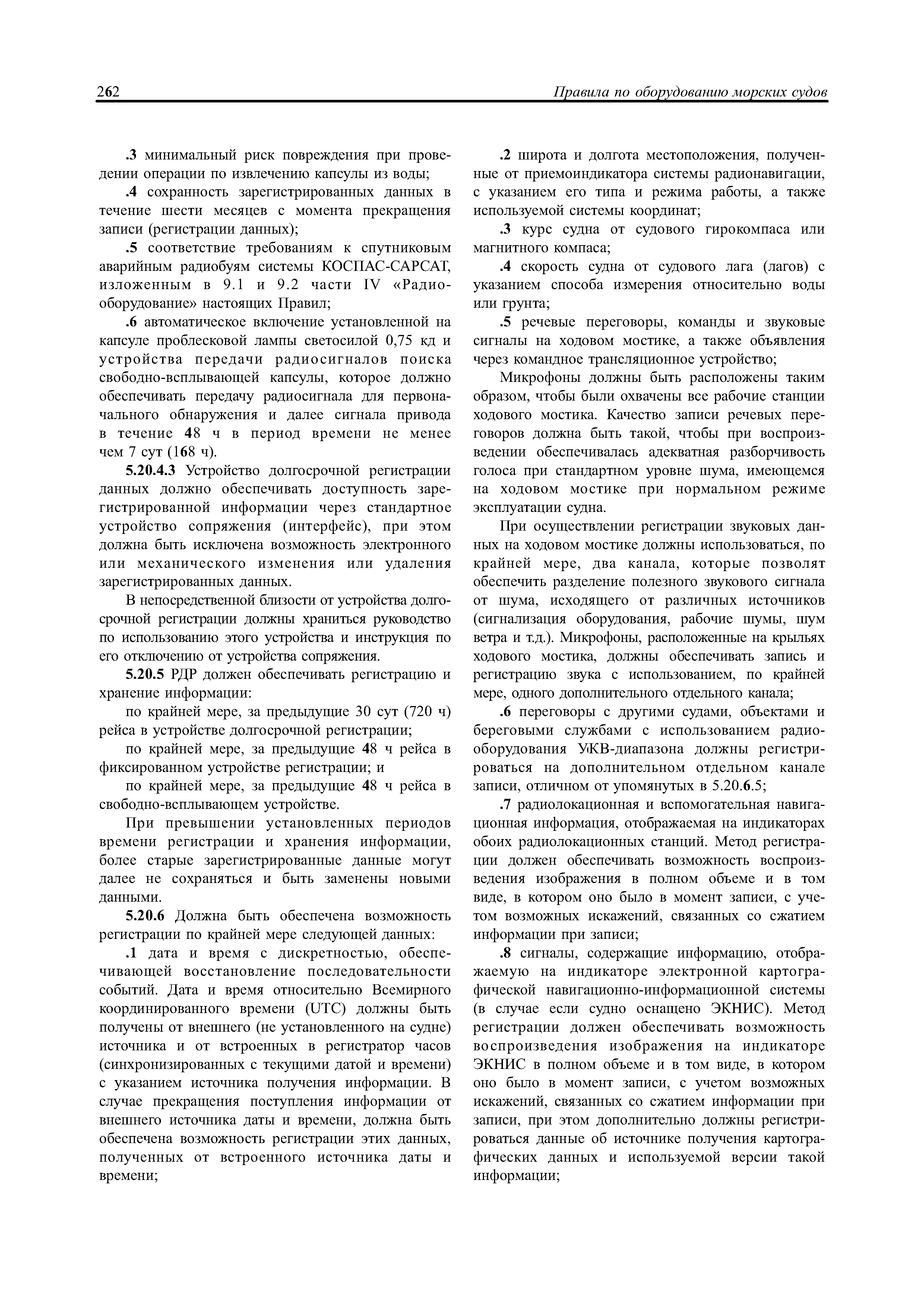 262 Правила по оборудованию морских судов

.3 минимальный риск повреждения при проведении операции по извлечению капсулы из воды;

.4 сохранность зарегистрированных данных в течение шести месяцев с момента прекращения записи (регистрации данных);

.5 соответствие требованиям к спутниковым аварийным радиобуям системы КОСПАС-САРСАТ, изложенным в 9.1 и 9.2 части IV «Радиооборудование» настоящих Правил;

.6 автоматическое включение установленной на капсуле проблесковой лампы светосилой 0,75 кд и устройства передачи радиосигналов поиска свободно-всплывающей капсулы, которое должно обеспечивать передачу радиосигнала для первоначального обнаружения и далее сигнала привода в течение 48 ч в период времени не менее чем 7 сут (168 ч).

5.20.4.3 Устройство долгосрочной регистрации данных должно обеспечивать доступность зарегистрированной информации через стандартное устройство сопряжения (интерфейс), при этом должна быть исключена возможность электронного или механического изменения или удаления зарегистрированных данных.

В непосредственной близости от устройства долгосрочной регистрации должны храниться руководство по использованию этого устройства и инструкция по его отключению от устройства сопряжения.

5.20.5 РДР должен обеспечивать регистрацию и хранение информации:

по крайней мере, за предыдущие 30 сут (720 ч) рейса в устройстве долгосрочной регистрации;

по крайней мере, за предыдущие 48 ч рейса в фиксированном устройстве регистрации; и

по крайней мере, за предыдущие 48 ч рейса в свободно-всплывающем устройстве.

При превышении установленных периодов времени регистрации и хранения информации, более старые зарегистрированные данные могут далее не сохраняться и быть заменены новыми данными.

5.20.6 Должна быть обеспечена возможность регистрации по крайней мере следующей данных:

.1 дата и время с дискретностью, обеспечивающей восстановление последовательности событий. Дата и время относительно Всемирного координированного времени (UTC) должны быть получены от внешнего (не установленного на судне) источника и от встроенных в регистратор часов (синхронизированных с текущими датой и времени) с указанием источника получения информации. В случае прекращения поступления информации от внешнего источника даты и времени, должна быть обеспечена возможность регистрации этих данных, полученных от встроенного источника даты и времени;

.2 широта и долгота местоположения, полученные от приемоиндикатора системы радионавигации, с указанием его типа и режима работы, а также используемой системы координат;

.3 курс судна от судового гирокомпаса или магнитного компаса;

.4 скорость судна от судового лага (лагов) с указанием способа измерения относительно воды или грунта;

.5 речевые переговоры, команды и звуковые сигналы на ходовом мостике, а также объявления через командное трансляционное устройство;

Микрофоны должны быть расположены таким образом, чтобы были охвачены все рабочие станции ходового мостика. Качество записи речевых переговоров должна быть такой, чтобы при воспроизведении обеспечивалась адекватная разборчивость голоса при стандартном уровне шума, имеющемся на ходовом мостике при нормальном режиме эксплуатации судна.

При осуществлении регистрации звуковых данных на ходовом мостике должны использоваться, по крайней мере, два канала, которые позволят обеспечить разделение полезного звукового сигнала от шума, исходящего от различных источников (сигнализация оборудования, рабочие шумы, шум ветра и т.д.). Микрофоны, расположенные на крыльях ходового мостика, должны обеспечивать запись и регистрацию звука с использованием, по крайней мере, одного дополнительного отдельного канала;

.6 переговоры с другими судами, объектами и береговыми службами с использованием радиооборудования УКВ-диапазона должны регистрироваться на дополнительном отдельном канале записи, отличном от упомянутых в 5.20.6.5;

.7 радиолокационная и вспомогательная навигационная информация, отображаемая на индикаторах обоих радиолокационных станций. Метод регистрации должен обеспечивать возможность воспроизведения изображения в полном объеме и в том виде, в котором оно было в момент записи, с учетом возможных искажений, связанных со сжатием информации при записи;

.8 сигналы, содержащие информацию, отображаемую на индикаторе электронной картографической навигационно-информационной системы (в случае если судно оснащено ЭКНИС). Метод регистрации должен обеспечивать возможность воспроизведения изображения на индикаторе ЭКНИС в полном объеме и в том виде, в котором оно было в момент записи, с учетом возможных искажений, связанных со сжатием информации при записи, при этом дополнительно должны регистрироваться данные об источнике получения картографических данных и используемой версии такой информации;